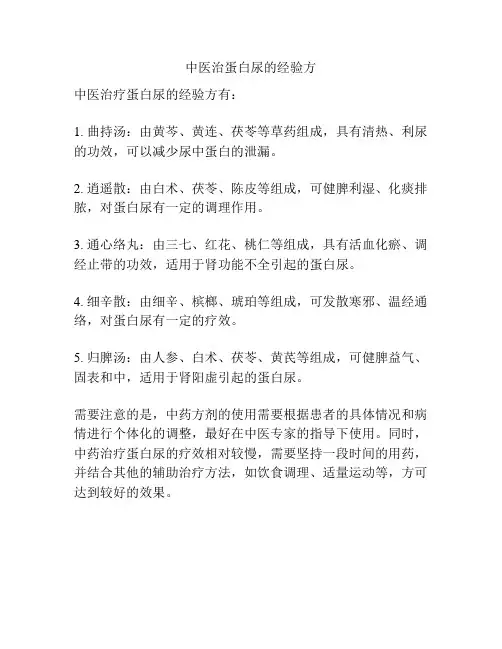 中医治蛋白尿的经验方

中医治疗蛋白尿的经验方有：

1. 曲持汤：由黄芩、黄连、茯苓等草药组成，具有清热、利尿的功效，可以减少尿中蛋白的泄漏。

2. 逍遥散：由白术、茯苓、陈皮等组成，可健脾利湿、化痰排脓，对蛋白尿有一定的调理作用。

3. 通心络丸：由三七、红花、桃仁等组成，具有活血化瘀、调经止带的功效，适用于肾功能不全引起的蛋白尿。

4. 细辛散：由细辛、槟榔、琥珀等组成，可发散寒邪、温经通络，对蛋白尿有一定的疗效。

5. 归脾汤：由人参、白术、茯苓、黄芪等组成，可健脾益气、固表和中，适用于肾阳虚引起的蛋白尿。

需要注意的是，中药方剂的使用需要根据患者的具体情况和病情进行个体化的调整，最好在中医专家的指导下使用。同时，中药治疗蛋白尿的疗效相对较慢，需要坚持一段时间的用药，并结合其他的辅助治疗方法，如饮食调理、适量运动等，方可达到较好的效果。